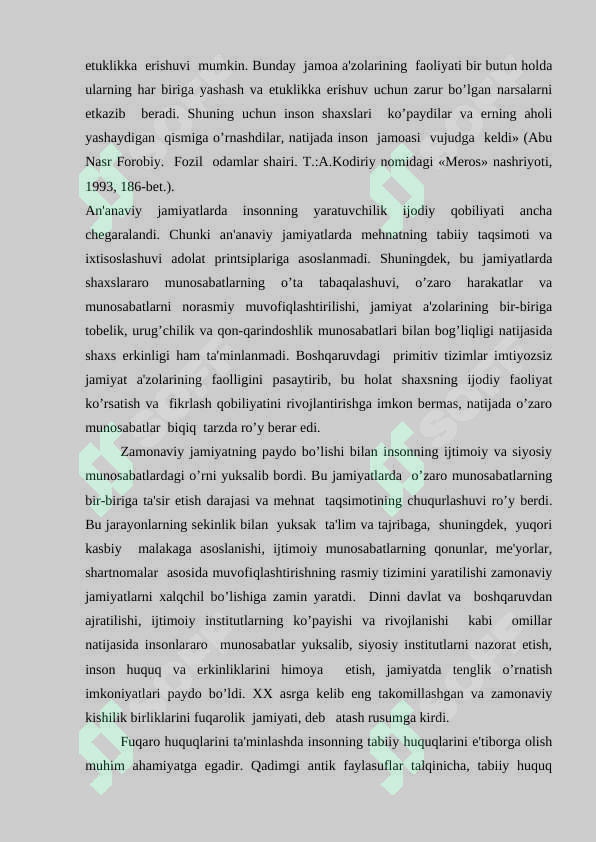 etuklikka erishuvi mumkin. Bunday jamoa a'zolarining faoliyati bir butun holda ularning har biriga yashash va etuklikka erishuv uchun zarur bo’lgan narsalarni etkazib beradi. Shuning uchun inson shaxslari ko’paydilar va erning aholi yashaydigan qismiga o’rnashdilar, natijada inson jamoasi vujudga keldi» (Abu Nasr Forobiy. Fozil odamlar shairi. T.:A.Kodiriy nomidagi «Meros» nashriyoti, 1993, 186-bet.).

An'anaviy jamiyatlarda insonning yaratuvchilik ijodiy qobiliyati ancha chegaralandi. Chunki an'anaviy jamiyatlarda mehnatning tabiiy taqsimoti va ixtisoslashuvi adolat printsiplariga asoslanmadi. Shuningdek, bu jamiyatlarda shaxslararo munosabatlarning o’ta tabaqalashuvi, o’zaro harakatlar va munosabatlarni norasmiy muvofiqlashtirilishi, jamiyat a'zolarining bir-biriga tobelik, urug’chilik va qon-qarindoshlik munosabatlari bilan bog’liqligi natijasida shaxs erkinligi ham ta'minlanmadi. Boshqaruvdagi primitiv tizimlar imtiyozsiz jamiyat a'zolarining faolligini pasaytirib, bu holat shaxsning ijodiy faoliyat ko’rsatish va fikrlash qobiliyatini rivojlantirishga imkon bermas, natijada o’zaro munosabatlar biqiq tarzda ro’y berar edi.

Zamonaviy jamiyatning paydo bo’lishi bilan insonning ijtimoiy va siyosiy munosabatlardagi o’rni yuksalib bordi. Bu jamiyatlarda o’zaro munosabatlarning bir-biriga ta'sir etish darajasi va mehnat taqsimotining chuqurlashuvi ro’y berdi. Bu jarayonlarning sekinlik bilan yuksak ta'lim va tajribaga, shuningdek, yuqori kasbiy malakaga asoslanishi, ijtimoiy munosabatlarning qonunlar, me'yorlar, shartnomalar asosida muvofiqlashtirishning rasmiy tizimini yaratilishi zamonaviy jamiyatlarni xalqchil bo’lishiga zamin yaratdi. Dinni davlat va boshqaruvdan ajratilishi, ijtimoiy institutlarning ko’payishi va rivojlanishi kabi omillar natijasida insonlararo munosabatlar yuksalib, siyosiy institutlarni nazorat etish, inson huquq va erkinliklarini himoya etish, jamiyatda tenglik o’rnatish imkoniyatlari paydo bo’ldi. XX asrga kelib eng takomillashgan va zamonaviy kishilik birliklarini fuqarolik jamiyati, deb atash rusumga kirdi.

Fuqaro huquqlarini ta'minlashda insonning tabiiy huquqlarini e'tiborga olish muhim ahamiyatga egadir. Qadimgi antik faylasuflar talqinicha, tabiiy huquq